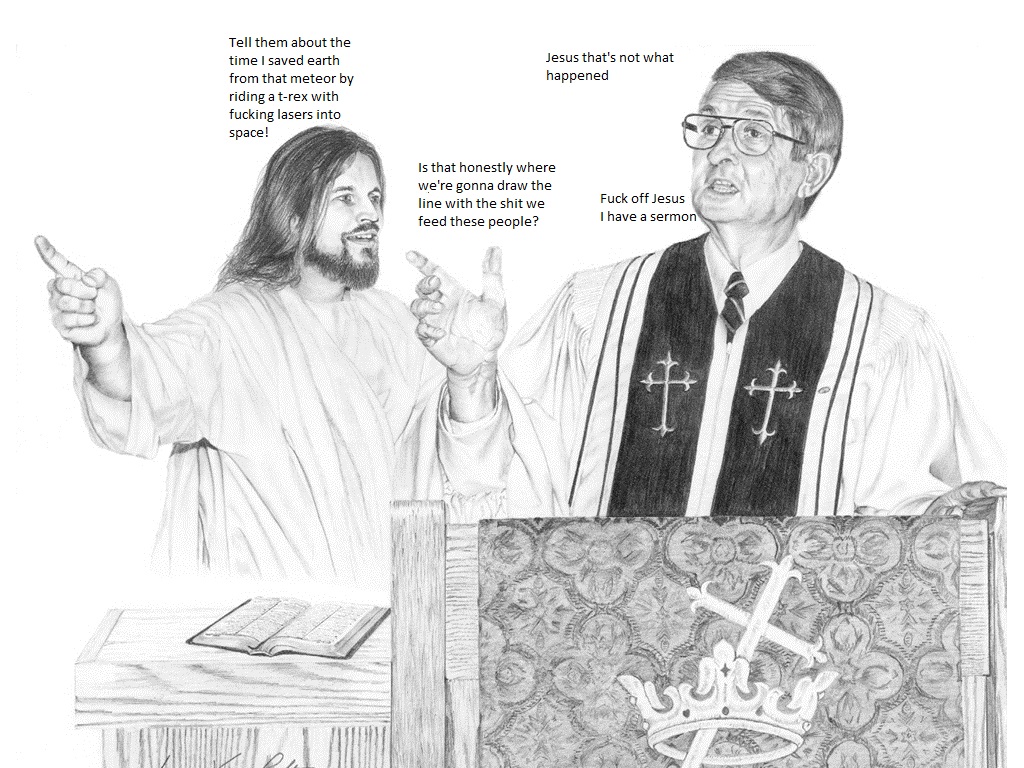 Tell them about the time I saved earth from that meteor by riding a t-rex with fucking lasers into space!

Jesus that's not what happened

Is that honestly where we're gonna draw the line with the shit we feed these people?

Fuck off Jesus I have a sermon